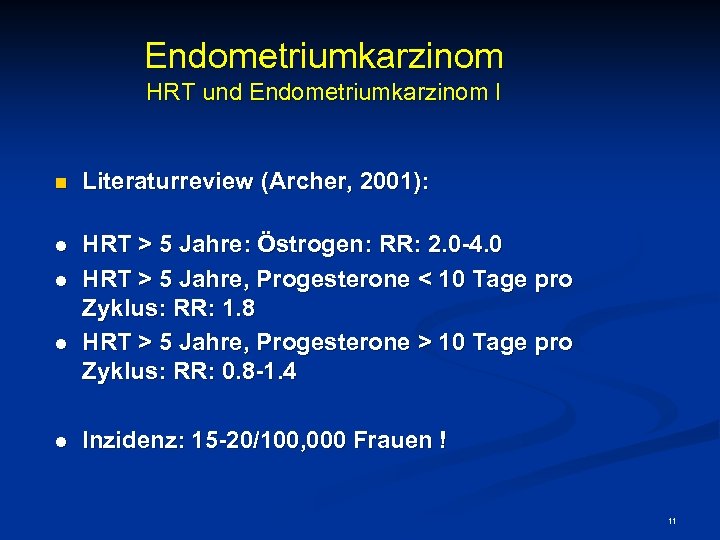 Endometriumkarzinom
HRT und Endometriumkarzinom I

Literaturreview (Archer, 2001):

HRT > 5 Jahre: Östrogen: RR: 2.0-4.0

HRT > 5 Jahre, Progesterone < 10 Tage pro Zyklus: RR: 1.8

HRT > 5 Jahre, Progesterone > 10 Tage pro Zyklus: RR: 0.8-1.4

Inzidenz: 15-20/100,000 Frauen !

11